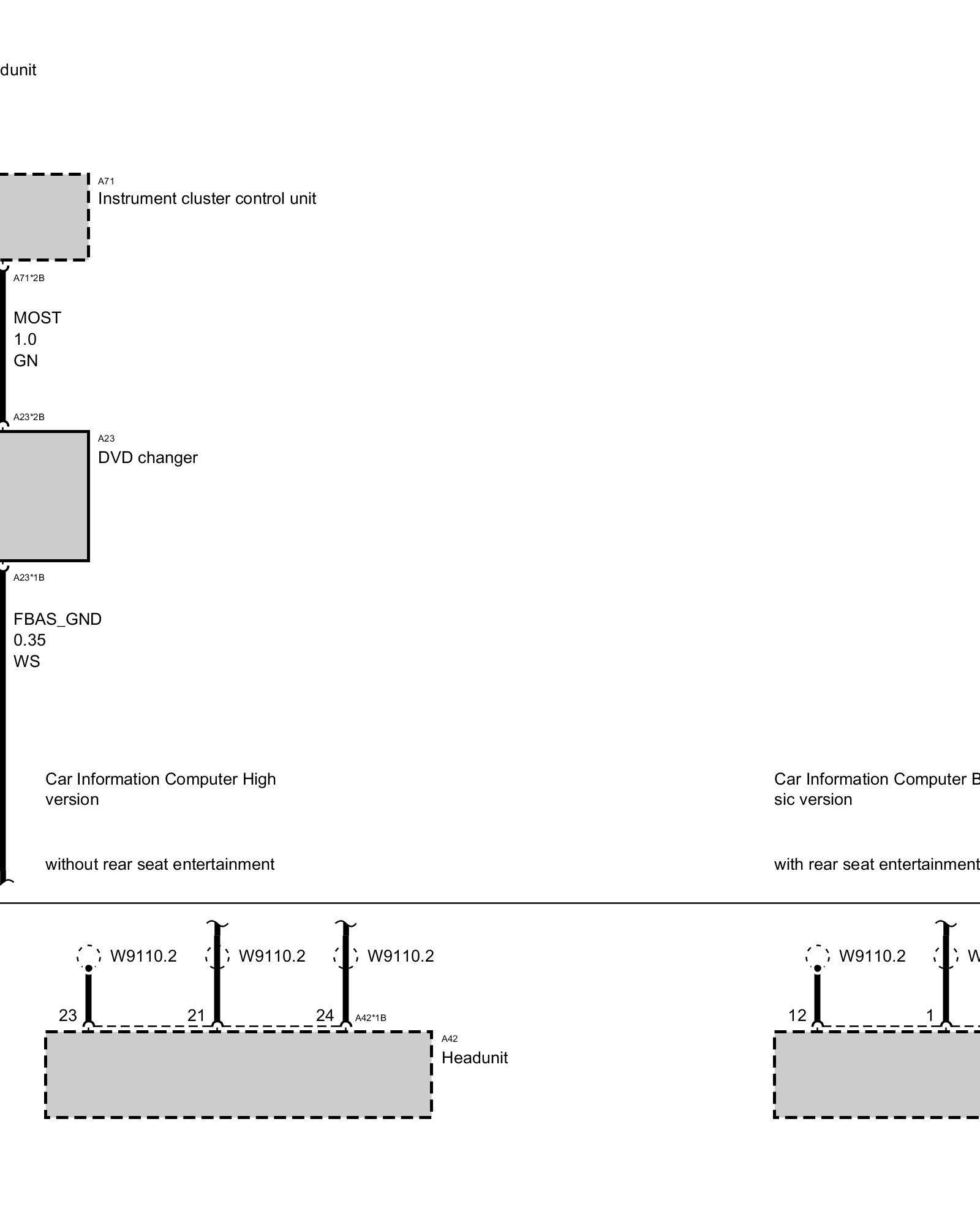 dunit

A71
Instrument cluster control unit

A71*2B

MOST
1.0
GN

A23*2B

A23
DVD changer

A23*1B

FBAS_GND
0.35
WS

Car Information Computer High version

without rear seat entertainment

Car Information Computer B sic version

with rear seat entertainment

W9110.2

W9110.2

W9110.2

23

21

24

A42*1B

A42
Headunit

W9110.2

W

12

1